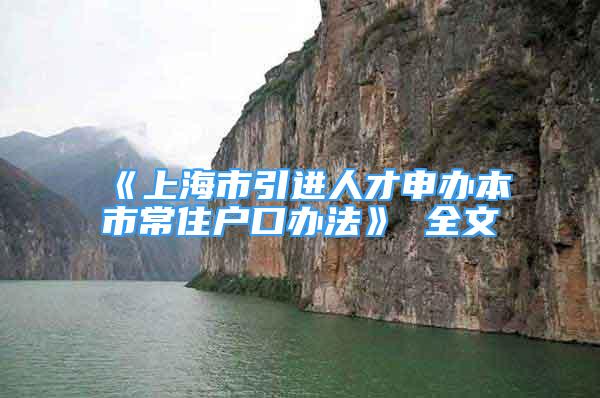 《上海市引进人才申办本市常住户口办法》 全文